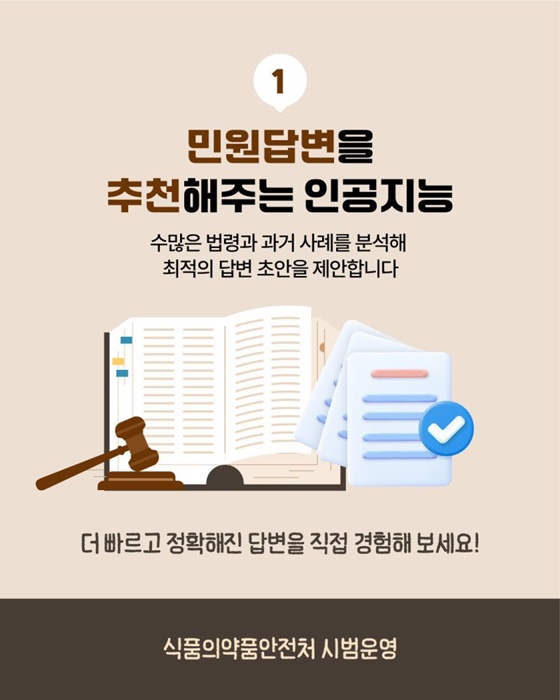 1

민원답변을
추천해주는 인공지능

수많은 법령과 과거 사례를 분석해
최적의 답변 초안을 제안합니다

더 빠르고 정확해진 답변을 직접 경험해 보세요!

식품의약품안전처 시범운영